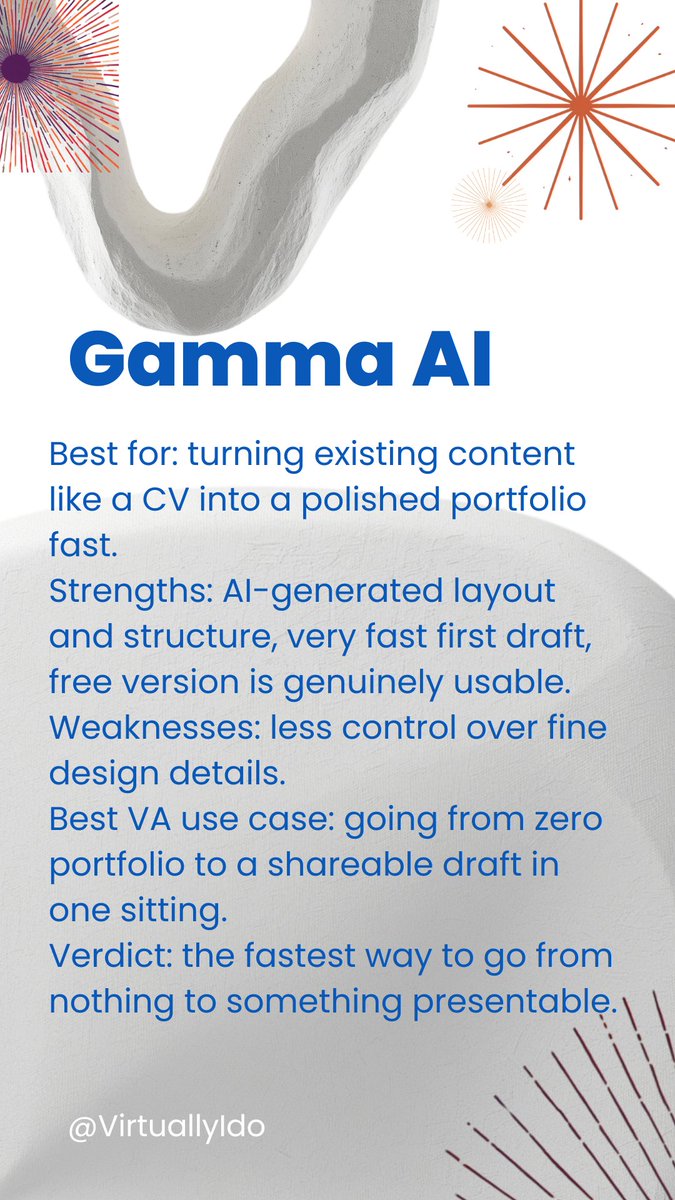 Gamma AI

Best for: turning existing content like a CV into a polished portfolio fast.
Strengths: AI-generated layout and structure, very fast first draft, free version is genuinely usable.
Weaknesses: less control over fine design details.
Best VA use case: going from zero portfolio to a shareable draft in one sitting.
Verdict: the fastest way to go from nothing to something presentable.

@VirtuallyIdo